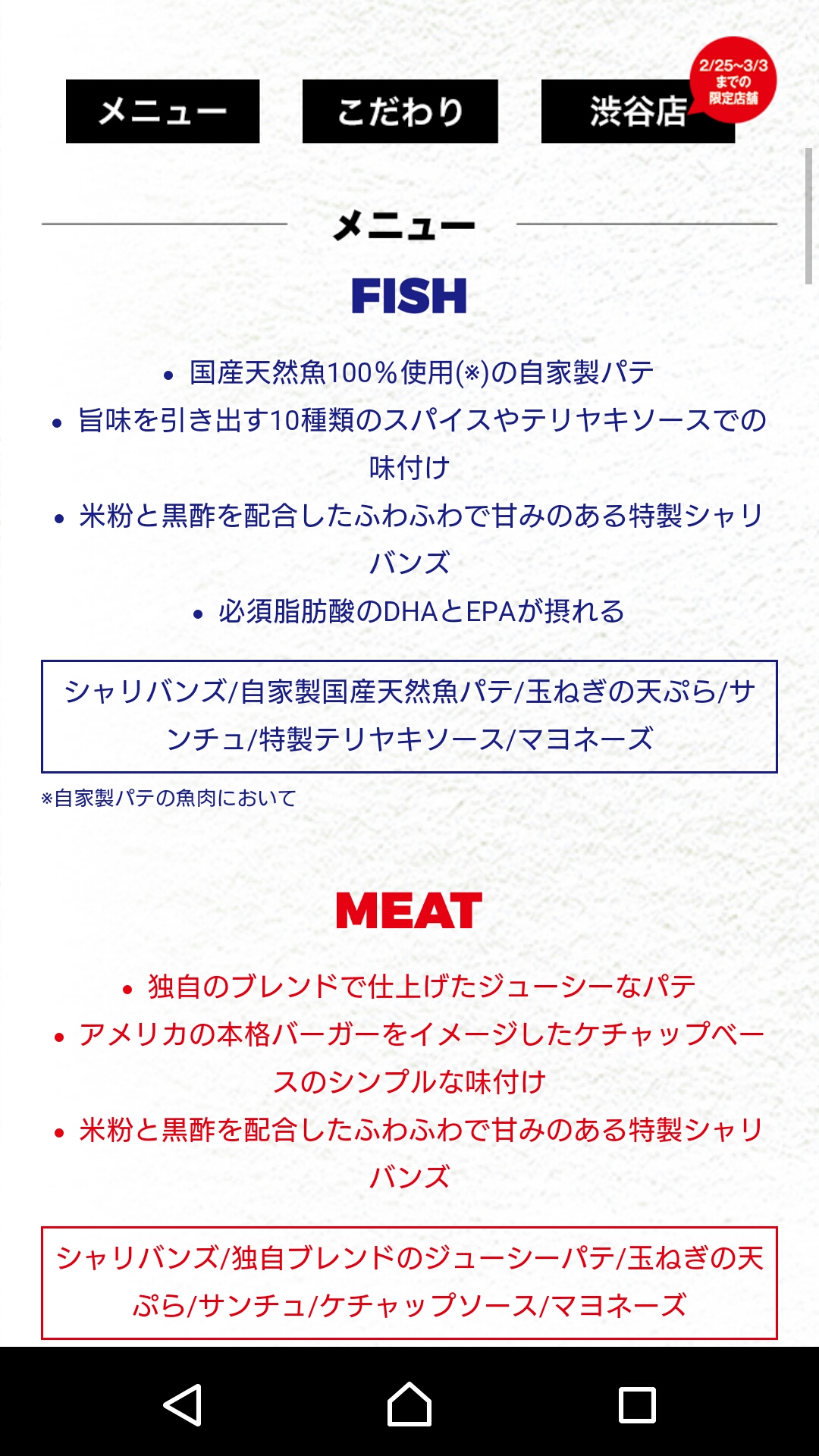 メニュー

こだわり

渋谷店

2/25~3/3
までの
限定店舗

メニュー

FISH

• 国産天然魚100%使用(※)の自家製パテ
• 旨味を引き出す10種類のスパイスやテリヤキソースでの味付け
• 米粉と黒酢を配合したふわふわで甘みのある特製シャリバンズ
• 必須脂肪酸のDHAとEPAが摂れる

シャリバンズ/自家製国産天然魚パテ/玉ねぎの天ぷら/サンチュ/特製テリヤキソース/マヨネーズ

※自家製パテの魚肉において

MEAT

• 独自のブレンドで仕上げたジューシーなパテ
• アメリカの本格バーガーをイメージしたケチャップベースのシンプルな味付け
• 米粉と黒酢を配合したふわふわで甘みのある特製シャリバンズ

シャリバンズ/独自ブレンドのジューシーパテ/玉ねぎの天ぷら/サンチュ/ケチャップソース/マヨネーズ